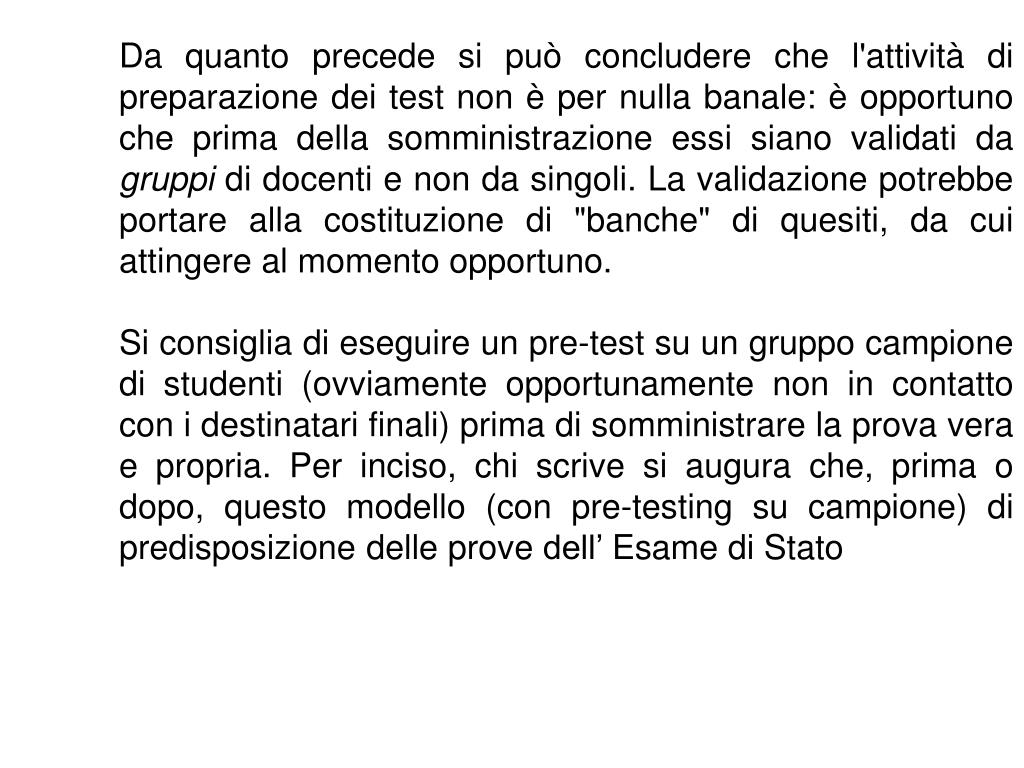 Da quanto precede si può concludere che l'attività di preparazione dei test non è per nulla banale: è opportuno che prima della somministrazione essi siano validati da gruppi di docenti e non da singoli. La validazione potrebbe portare alla costituzione di "banche" di quesiti, da cui attingere al momento opportuno.

Si consiglia di eseguire un pre-test su un gruppo campione di studenti (ovviamente opportunamente non in contatto con i destinatari finali) prima di somministrare la prova vera e propria. Per inciso, chi scrive si augura che, prima o dopo, questo modello (con pre-testing su campione) di predisposizione delle prove dell’ Esame di Stato